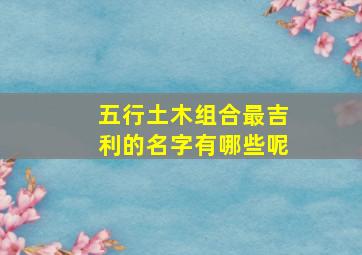 五行土木组合最吉利的名字有哪些呢